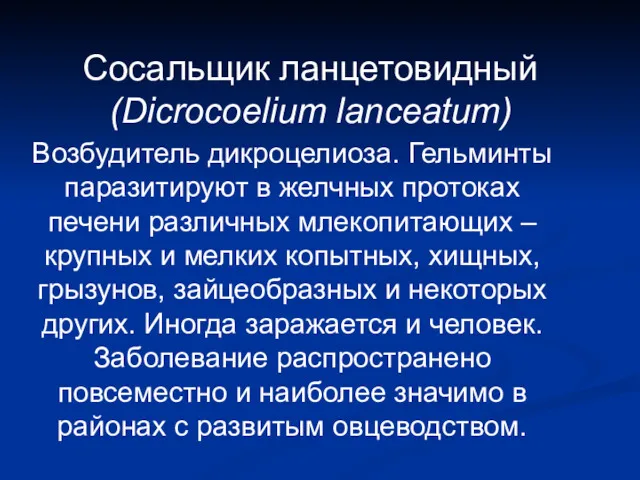 Сосальщик ланцетовидный (Dicrocoelium lanceatum)

Возбудитель дикроцелиоза. Гельминты паразитируют в желчных протоках печени различных млекопитающих – крупных и мелких копытных, хищных, грызунов, зайцеобразных и некоторых других. Иногда заражается и человек. Заболевание распространено повсеместно и наиболее значимо в районах с развитым овцеводством.